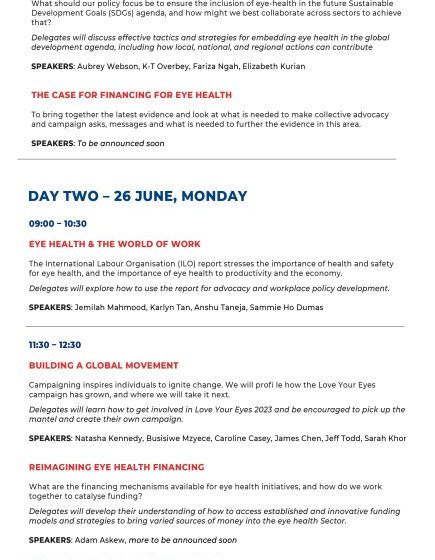 What should our policy focus be to ensure the inclusion of eye-health in the future Sustainable Development Goals (SDGs) agenda, and how might we best collaborate across sectors to achieve that?

Delegates will discuss effective tactics and strategies for embedding eye health in the global development agenda, including how local, national, and regional actions can contribute

SPEAKERS: Aubrey Webson, K-T Overbey, Fariza Ngah, Elizabeth Kurian

THE CASE FOR FINANCING FOR EYE HEALTH

To bring together the latest evidence and look at what is needed to make collective advocacy and campaign asks, messages and what is needed to further the evidence in this area.

SPEAKERS: To be announced soon

DAY TWO – 26 JUNE, MONDAY

09:00 – 10:30

EYE HEALTH & THE WORLD OF WORK

The International Labour Organisation (ILO) report stresses the importance of health and safety for eye health, and the importance of eye health to productivity and the economy.

Delegates will explore how to use the report for advocacy and workplace policy development.

SPEAKERS: Jemilah Mahmood, Karlyn Tan, Anshu Taneja, Sammie Ho Dumas

11:30 – 12:30

BUILDING A GLOBAL MOVEMENT

Campaigning inspires individuals to ignite change. We will profi le how the Love Your Eyes campaign has grown, and where we will take it next.

Delegates will learn how to get involved in Love Your Eyes 2023 and be encouraged to pick up the mantel and create their own campaign.

SPEAKERS: Natasha Kennedy, Busisiwe Mzyece, Caroline Casey, James Chen, Jeff Todd, Sarah Khor

REIMAGINING EYE HEALTH FINANCING

What are the financing mechanisms available for eye health initiatives, and how do we work together to catalyse funding?

Delegates will develop their understanding of how to access established and innovative funding models and strategies to bring varied sources of money into the eye health Sector.

SPEAKERS: Adam Askew, more to be announced soon